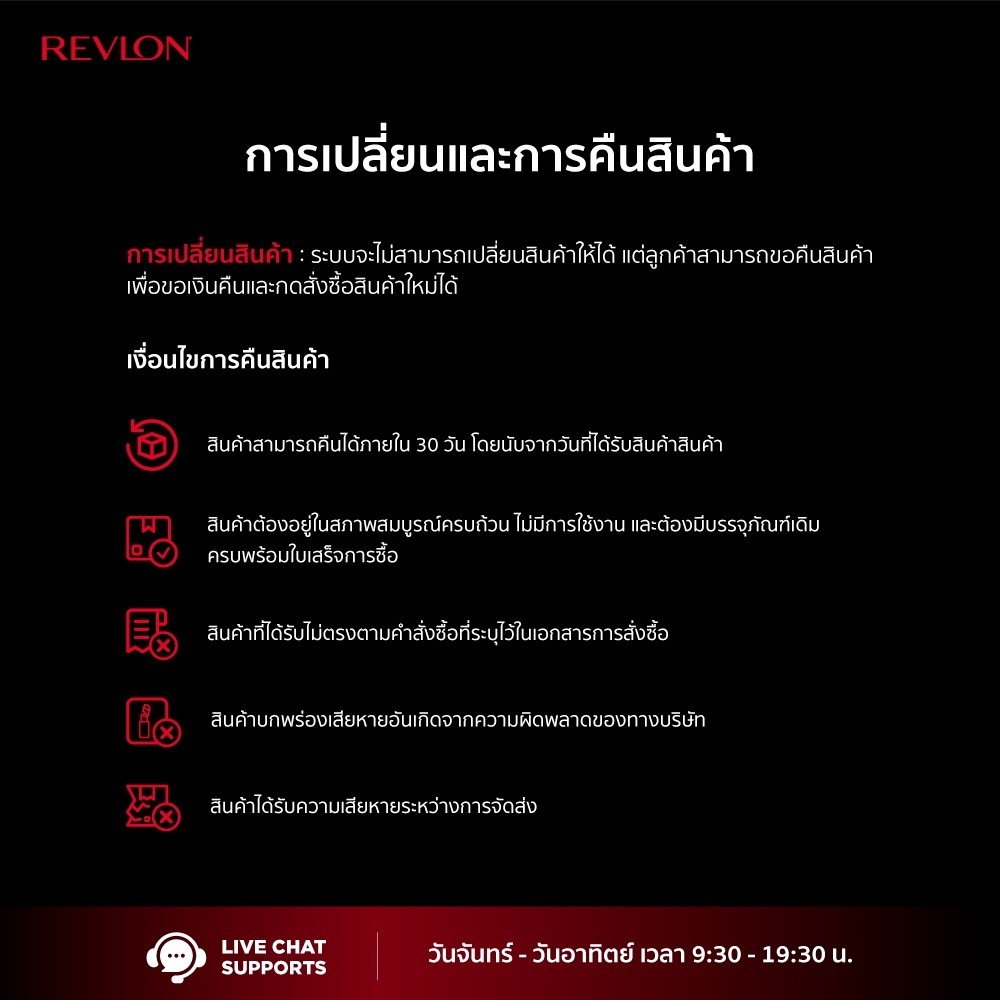 REVLON

การเปลี่ยนและการคืนสินค้า

การเปลี่ยนสินค้า : ระบบจะไม่สามารถเปลี่ยนสินค้าให้ได้ แต่ลูกค้าสามารถขอคืนสินค้าเพื่อขอเงินคืนและกดสั่งซื้อสินค้าใหม่ได้

เงื่อนไขการคืนสินค้า

สินค้าสามารถคืนได้ภายใน 30 วัน โดยนับจากวันที่ได้รับสินค้าสินค้า

สินค้าต้องอยู่ในสภาพสมบูรณ์ครบถ้วน ไม่มีการใช้งาน และต้องมีบรรจุภัณฑ์เดิมครบพร้อมใบเสร็จการซื้อ

สินค้าที่ได้รับไม่ตรงตามคำสั่งซื้อที่ระบุไว้ในเอกสารการสั่งซื้อ

สินค้าบกพร่องเสียหายอันเกิดจากความผิดพลาดของทางบริษัท

สินค้าได้รับความเสียหายระหว่างการจัดส่ง

LIVE CHAT
SUPPORTS

วันจันทร์ - วันอาทิตย์ เวลา 9:30 - 19:30 น.